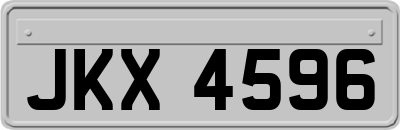 JKX 4596